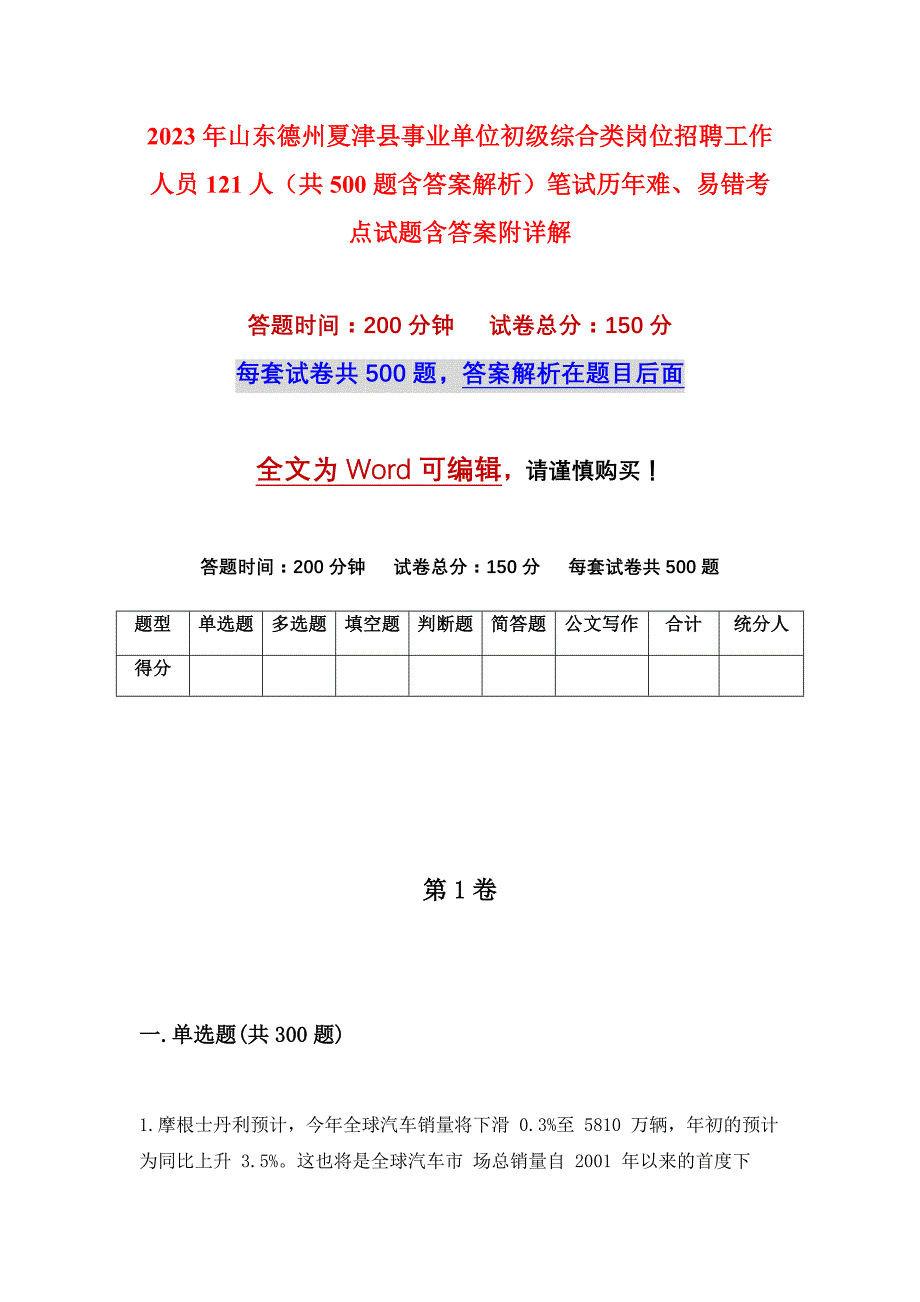 2023年山东德州夏津县事业单位初级综合类岗位招聘工作人员121人（共500题含答案解析）笔试历年难、易错考点试题含答案附详解

答题时间：200分钟　　试卷总分：150分

每套试卷共500题，答案解析在题目后面

全文为Word可编辑，请谨慎购买！

答题时间：200分钟　　试卷总分：150分　　每套试卷共500题

| 题型 | 单选题 | 多选题 | 填空题 | 判断题 | 简答题 | 公文写作 | 合计 | 统分人 |
|---|---|---|---|---|---|---|---|---|
| 得分 | | | | | | | | |

第1卷

一.单选题(共300题)

1.摩根士丹利预计，今年全球汽车销量将下滑 0.3%至 5810 万辆，年初的预计为同比上升 3.5%。这也将是全球汽车市 场总销量自 2001 年以来的首度下